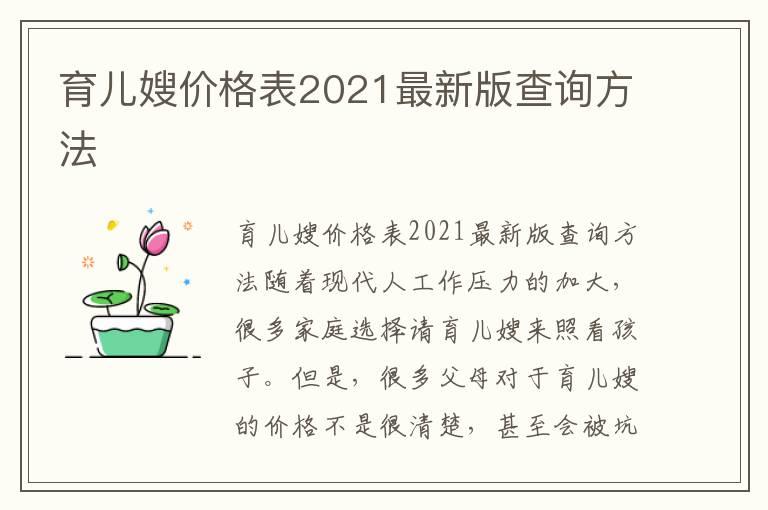 育儿嫂价格表2021最新版查询方法

育儿嫂价格表2021最新版查询方法随着现代人工作压力的加大，很多家庭选择请育儿嫂来照看孩子。但是，很多父母对于育儿嫂的价格不是很清楚，甚至会被坑